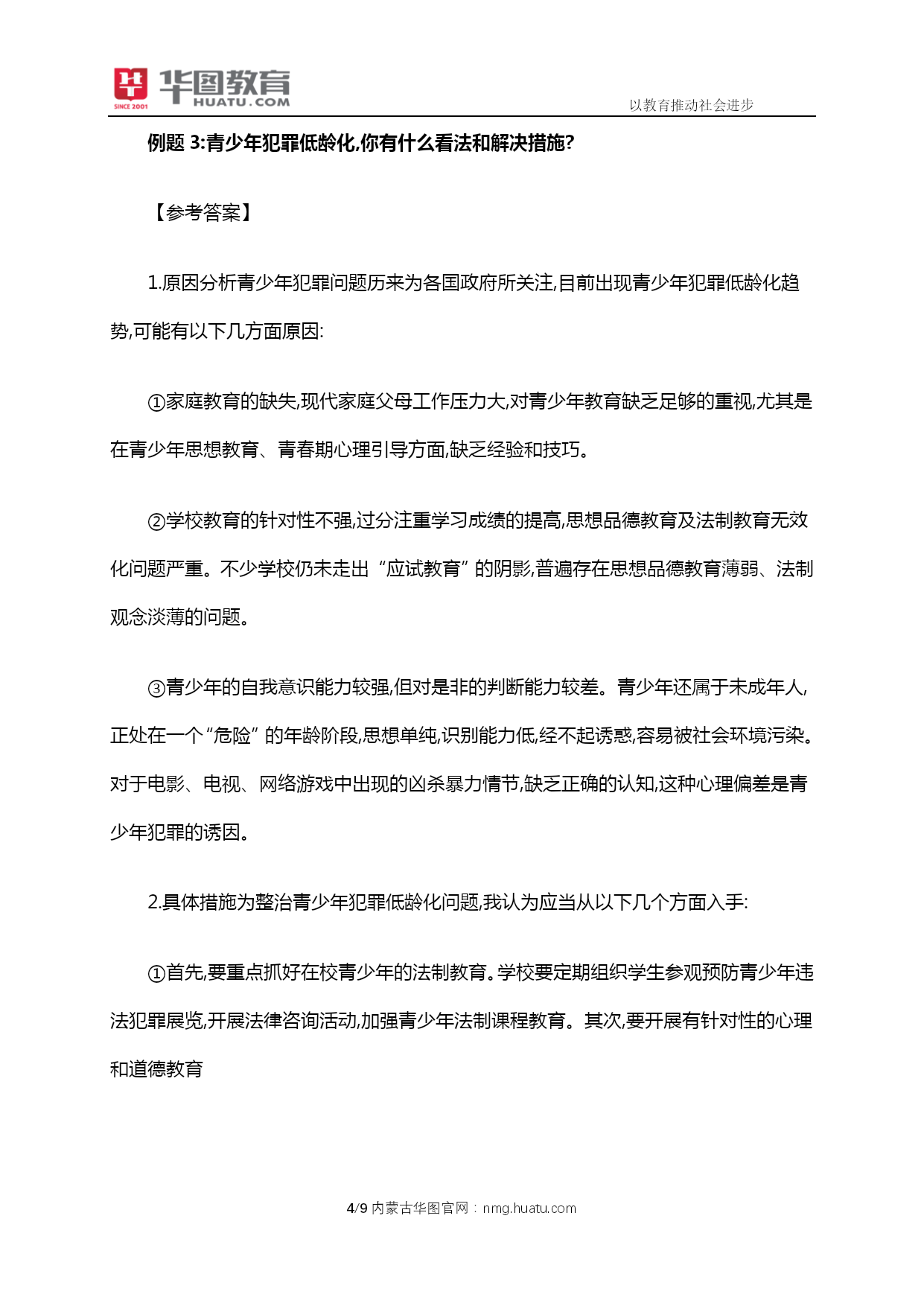 SINCE 2001 华图教育 HUATU.COM

以教育推动社会进步

例题 3:青少年犯罪低龄化,你有什么看法和解决措施?

【参考答案】

1.原因分析青少年犯罪问题历来为各国政府所关注,目前出现青少年犯罪低龄化趋势,可能有以下几方面原因:

①家庭教育的缺失,现代家庭父母工作压力大,对青少年教育缺乏足够的重视,尤其是在青少年思想教育、青春期心理引导方面,缺乏经验和技巧。

②学校教育的针对性不强,过分注重学习成绩的提高,思想品德教育及法制教育无效化问题严重。不少学校仍未走出“应试教育”的阴影,普遍存在思想品德教育薄弱、法制观念淡薄的问题。

③青少年的自我意识能力较强,但对是非的判断能力较差。青少年还属于未成年人,正处在一个“危险”的年龄阶段,思想单纯,识别能力低,经不起诱惑,容易被社会环境污染。对于电影、电视、网络游戏中出现的凶杀暴力情节,缺乏正确的认知,这种心理偏差是青少年犯罪的诱因。

2.具体措施为整治青少年犯罪低龄化问题,我认为应当从以下几个方面入手:

①首先,要重点抓好在校青少年的法制教育。学校要定期组织学生参观预防青少年违法犯罪展览,开展法律咨询活动,加强青少年法制课程教育。其次,要开展有针对性的心理和道德教育

4/9 内蒙古华图官网:nmg.huatu.com